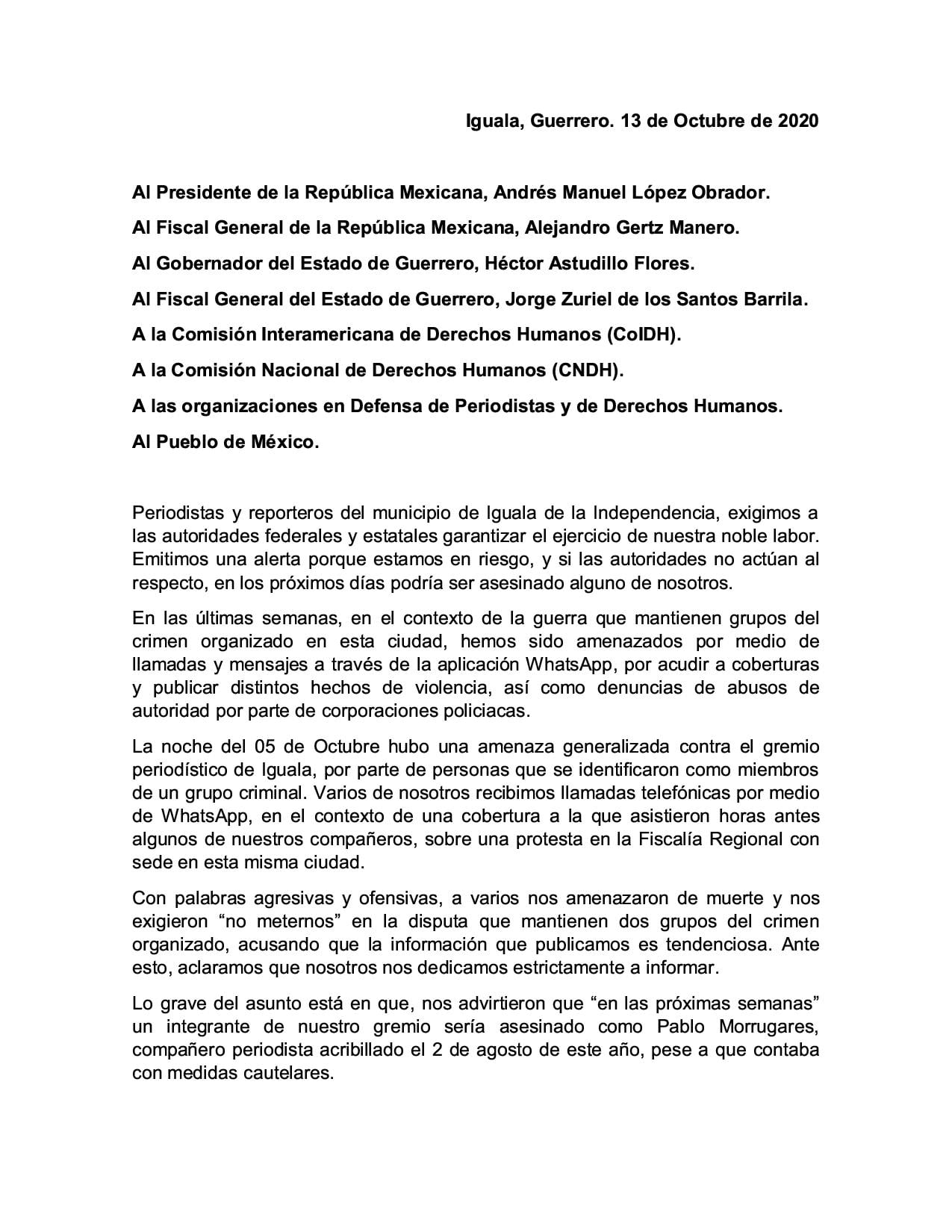 Iguala, Guerrero. 13 de Octubre de 2020

Al Presidente de la República Mexicana, Andrés Manuel López Obrador.

Al Fiscal General de la República Mexicana, Alejandro Gertz Manero.

Al Gobernador del Estado de Guerrero, Héctor Astudillo Flores.

Al Fiscal General del Estado de Guerrero, Jorge Zuriel de los Santos Barrila.

A la Comisión Interamericana de Derechos Humanos (CoIDH).

A la Comisión Nacional de Derechos Humanos (CNDH).

A las organizaciones en Defensa de Periodistas y de Derechos Humanos.

Al Pueblo de México.

Periodistas y reporteros del municipio de Iguala de la Independencia, exigimos a las autoridades federales y estatales garantizar el ejercicio de nuestra noble labor. Emitimos una alerta porque estamos en riesgo, y si las autoridades no actúan al respecto, en los próximos días podría ser asesinado alguno de nosotros.

En las últimas semanas, en el contexto de la guerra que mantienen grupos del crimen organizado en esta ciudad, hemos sido amenazados por medio de llamadas y mensajes a través de la aplicación WhatsApp, por acudir a coberturas y publicar distintos hechos de violencia, así como denuncias de abusos de autoridad por parte de corporaciones policiacas.

La noche del 05 de Octubre hubo una amenaza generalizada contra el gremio periodístico de Iguala, por parte de personas que se identificaron como miembros de un grupo criminal. Varios de nosotros recibimos llamadas telefónicas por medio de WhatsApp, en el contexto de una cobertura a la que asistieron horas antes algunos de nuestros compañeros, sobre una protesta en la Fiscalía Regional con sede en esta misma ciudad.

Con palabras agresivas y ofensivas, a varios nos amenazaron de muerte y nos exigieron “no meternos” en la disputa que mantienen dos grupos del crimen organizado, acusando que la información que publicamos es tendenciosa. Ante esto, aclaramos que nosotros nos dedicamos estrictamente a informar.

Lo grave del asunto está en que, nos advirtieron que “en las próximas semanas” un integrante de nuestro gremio sería asesinado como Pablo Morrugares, compañero periodista acribillado el 2 de agosto de este año, pese a que contaba con medidas cautelares.